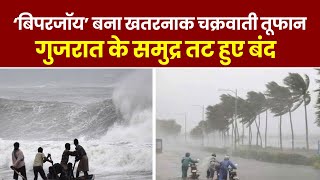 ‘बिपरजॉय’ बना खतरनाक चक्रवाती तूफान
गुजरात के समुद्र तट हुए बंद